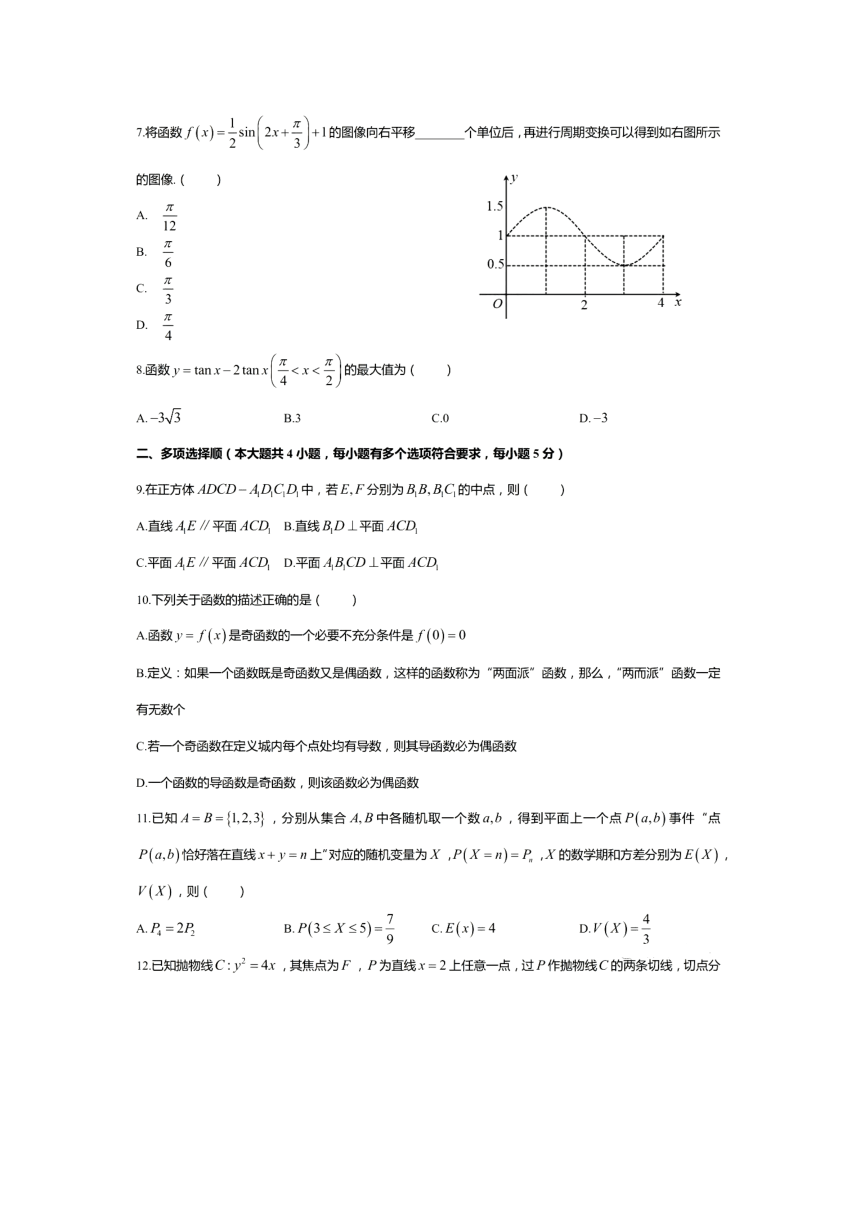 7.将函数 $f(x)=\frac{1}{2}\sin\left(2x+\frac{\pi}{3}\right)+1$ 的图像向右平移________个单位后，再进行周期变换可以得到如右图所示的图像.(　　)

A. $\frac{\pi}{12}$

B. $\frac{\pi}{6}$

C. $\frac{\pi}{3}$

D. $\frac{\pi}{4}$

$y$
1.5
1
0.5
$O$　2　4　$x$

8.函数 $y=\tan x-2\tan x\left(\frac{\pi}{4}<x<\frac{\pi}{2}\right)$ 的最大值为(　　)

A. $-3\sqrt{3}$　　B.3　　C.0　　D. $-3$

二、多项选择顺（本大题共 4 小题，每小题有多个选项符合要求，每小题 5 分）

9.在正方体 $ADCD-A_1D_1C_1D_1$ 中，若 $E,F$ 分别为 $B_1B,B_1C_1$ 的中点，则(　　)

A.直线 $A_1E$ // 平面 $ACD_1$　B.直线 $B_1D\perp$ 平面 $ACD_1$

C.平面 $A_1E$ // 平面 $ACD_1$　D.平面 $A_1B_1CD\perp$ 平面 $ACD_1$

10.下列关于函数的描述正确的是(　　)

A.函数 $y=f(x)$ 是奇函数的一个必要不充分条件是 $f(0)=0$

B.定义：如果一个函数既是奇函数又是偶函数，这样的函数称为“两面派”函数，那么，“两而派”函数一定有无数个

C.若一个奇函数在定义城内每个点处均有导数，则其导函数必为偶函数

D.一个函数的导函数是奇函数，则该函数必为偶函数

11.已知 $A=B=\{1,2,3\}$，分别从集合 $A,B$ 中各随机取一个数 $a,b$，得到平面上一个点 $P(a,b)$ 事件“点 $P(a,b)$ 恰好落在直线 $x+y=n$ 上”对应的随机变量为 $X$，$P(X=n)=P_n$，$X$ 的数学期和方差分别为 $E(X)$，$V(X)$，则(　　)

A. $P_4=2P_2$　　B. $P(3\le X\le 5)=\frac{7}{9}$　　C. $E(x)=4$　　D. $V(X)=\frac{4}{3}$

12.已知抛物线 $C:y^2=4x$，其焦点为 $F$，$P$ 为直线 $x=2$ 上任意一点，过 $P$ 作抛物线 $C$ 的两条切线，切点分